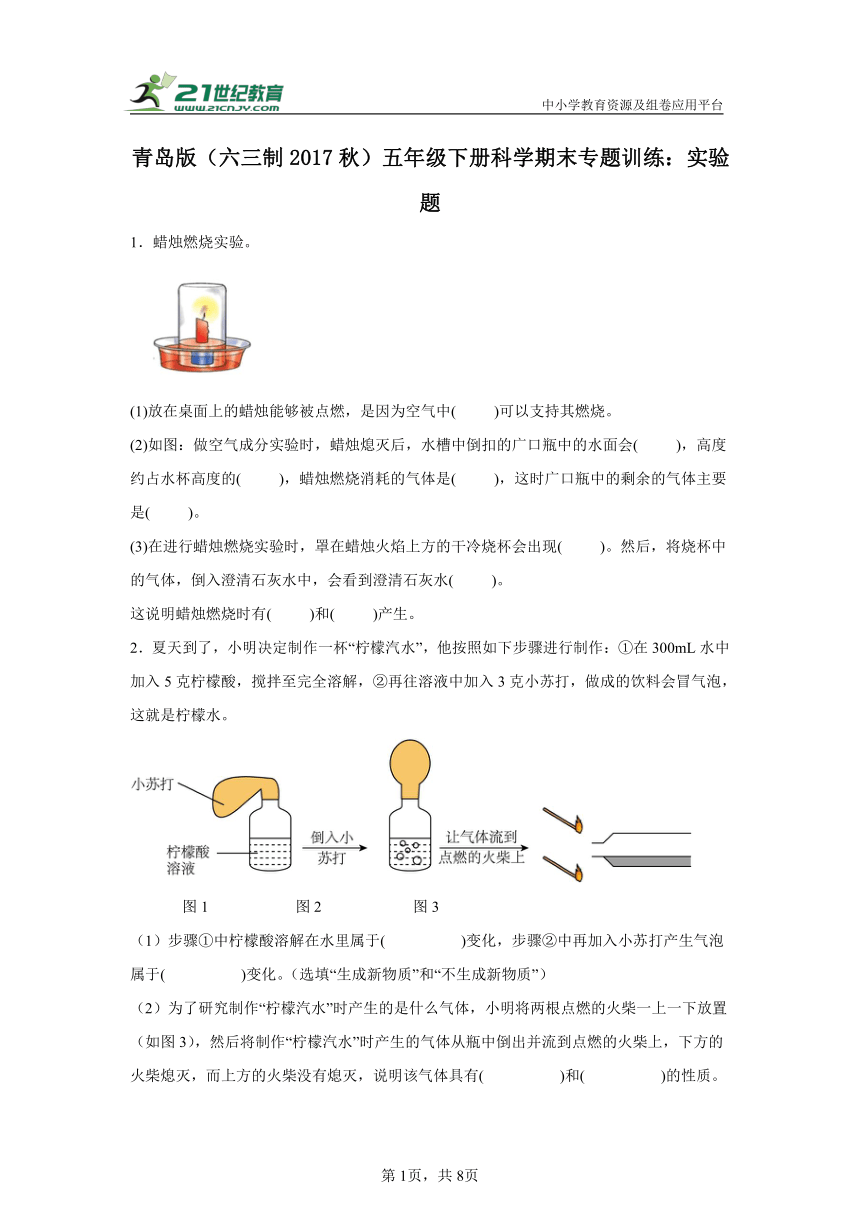 21世纪教育
www.21cnjy.com
中小学教育资源及组卷应用平台

青岛版（六三制2017秋）五年级下册科学期末专题训练：实验题

1．蜡烛燃烧实验。

(1)放在桌面上的蜡烛能够被点燃，是因为空气中(　　)可以支持其燃烧。

(2)如图：做空气成分实验时，蜡烛熄灭后，水槽中倒扣的广口瓶中的水面会(　　)，高度约占水杯高度的(　　)，蜡烛燃烧消耗的气体是(　　)，这时广口瓶中的剩余的气体主要是(　　)。

(3)在进行蜡烛燃烧实验时，罩在蜡烛火焰上方的干冷烧杯会出现(　　)。然后，将烧杯中的气体，倒入澄清石灰水中，会看到澄清石灰水(　　)。

这说明蜡烛燃烧时有(　　)和(　　)产生。

2．夏天到了，小明决定制作一杯“柠檬汽水”，他按照如下步骤进行制作：①在300mL水中加入5克柠檬酸，搅拌至完全溶解，②再往溶液中加入3克小苏打，做成的饮料会冒气泡，这就是柠檬水。

小苏打
柠檬酸溶液
倒入小苏打
让气体流到点燃的火柴上
图1　图2　图3

（1）步骤①中柠檬酸溶解在水里属于(　　　　)变化，步骤②中再加入小苏打产生气泡属于(　　　　)变化。(选填“生成新物质”和“不生成新物质”)

（2）为了研究制作“柠檬汽水”时产生的是什么气体，小明将两根点燃的火柴一上一下放置（如图3），然后将制作“柠檬汽水”时产生的气体从瓶中倒出并流到点燃的火柴上，下方的火柴熄灭，而上方的火柴没有熄灭，说明该气体具有(　　　　)和(　　　　)的性质。

第1页，共8页